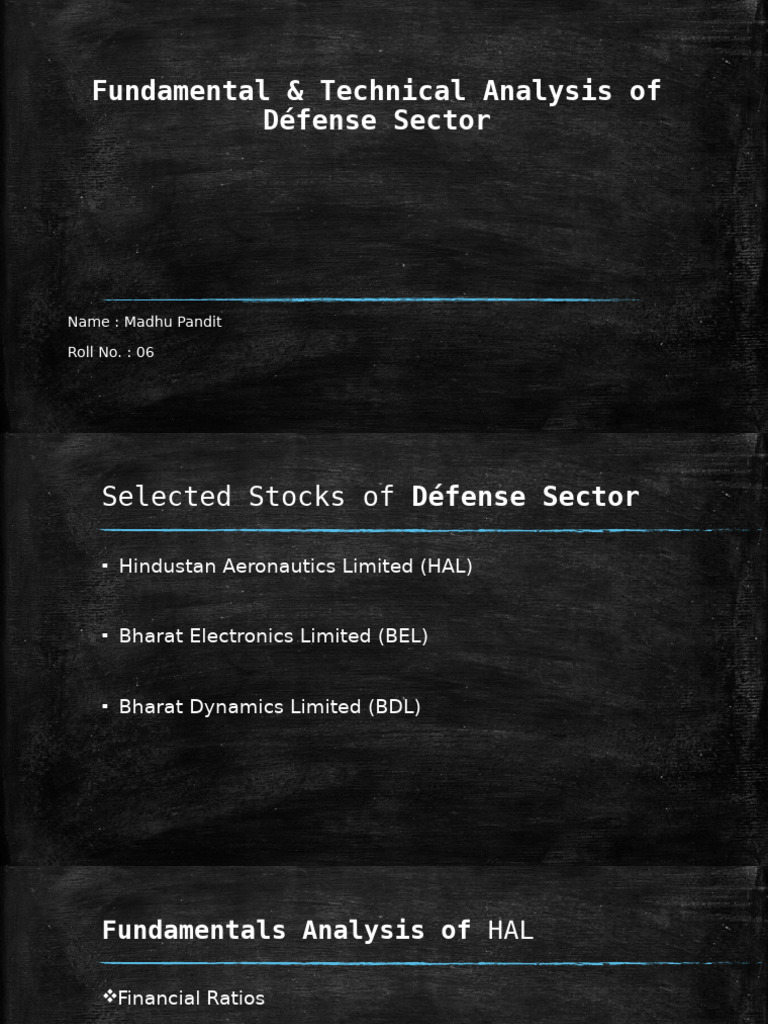 Fundamental & Technical Analysis of Défense Sector

Name : Madhu Pandit

Roll No. : 06

Selected Stocks of Défense Sector

▪ Hindustan Aeronautics Limited (HAL)

▪ Bharat Electronics Limited (BEL)

▪ Bharat Dynamics Limited (BDL)

Fundamentals Analysis of HAL

❖Financial Ratios